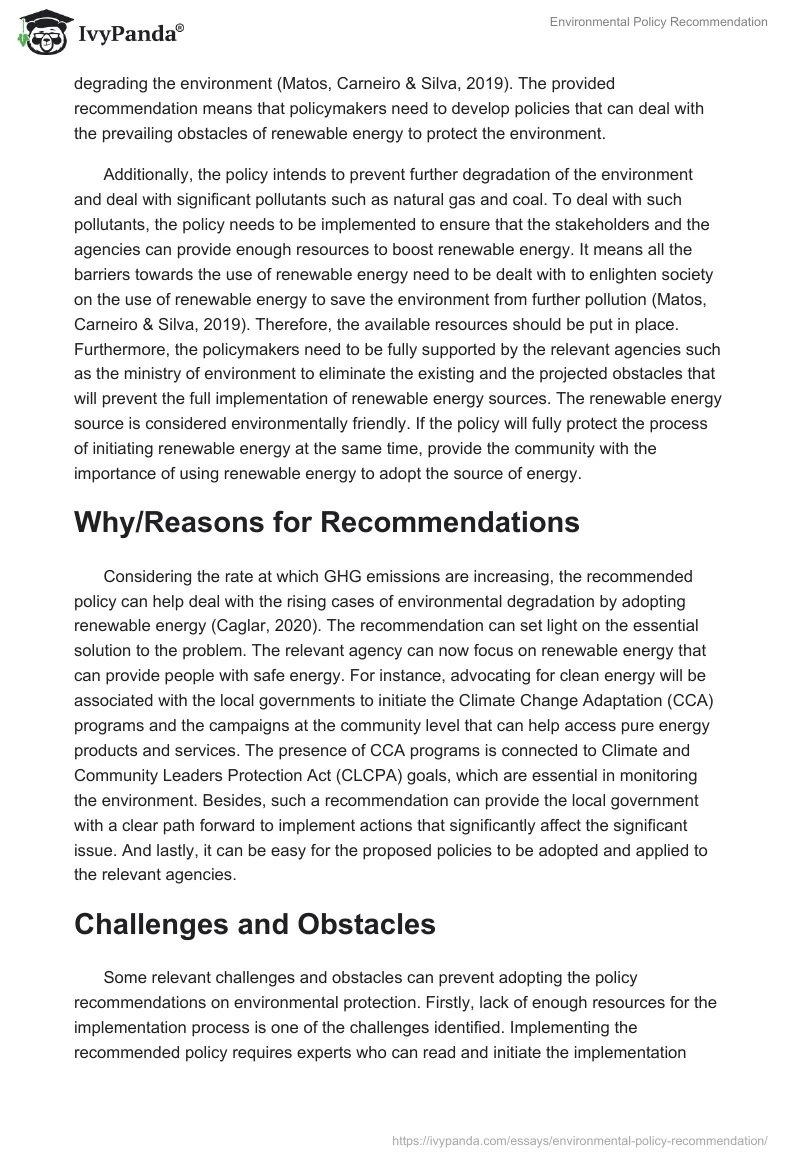 IvyPanda®

Environmental Policy Recommendation

degrading the environment (Matos, Carneiro & Silva, 2019). The provided recommendation means that policymakers need to develop policies that can deal with the prevailing obstacles of renewable energy to protect the environment.

Additionally, the policy intends to prevent further degradation of the environment and deal with significant pollutants such as natural gas and coal. To deal with such pollutants, the policy needs to be implemented to ensure that the stakeholders and the agencies can provide enough resources to boost renewable energy. It means all the barriers towards the use of renewable energy need to be dealt with to enlighten society on the use of renewable energy to save the environment from further pollution (Matos, Carneiro & Silva, 2019). Therefore, the available resources should be put in place. Furthermore, the policymakers need to be fully supported by the relevant agencies such as the ministry of environment to eliminate the existing and the projected obstacles that will prevent the full implementation of renewable energy sources. The renewable energy source is considered environmentally friendly. If the policy will fully protect the process of initiating renewable energy at the same time, provide the community with the importance of using renewable energy to adopt the source of energy.

Why/Reasons for Recommendations

Considering the rate at which GHG emissions are increasing, the recommended policy can help deal with the rising cases of environmental degradation by adopting renewable energy (Caglar, 2020). The recommendation can set light on the essential solution to the problem. The relevant agency can now focus on renewable energy that can provide people with safe energy. For instance, advocating for clean energy will be associated with the local governments to initiate the Climate Change Adaptation (CCA) programs and the campaigns at the community level that can help access pure energy products and services. The presence of CCA programs is connected to Climate and Community Leaders Protection Act (CLCPA) goals, which are essential in monitoring the environment. Besides, such a recommendation can provide the local government with a clear path forward to implement actions that significantly affect the significant issue. And lastly, it can be easy for the proposed policies to be adopted and applied to the relevant agencies.

Challenges and Obstacles

Some relevant challenges and obstacles can prevent adopting the policy recommendations on environmental protection. Firstly, lack of enough resources for the implementation process is one of the challenges identified. Implementing the recommended policy requires experts who can read and initiate the implementation

https://ivypanda.com/essays/environmental-policy-recommendation/